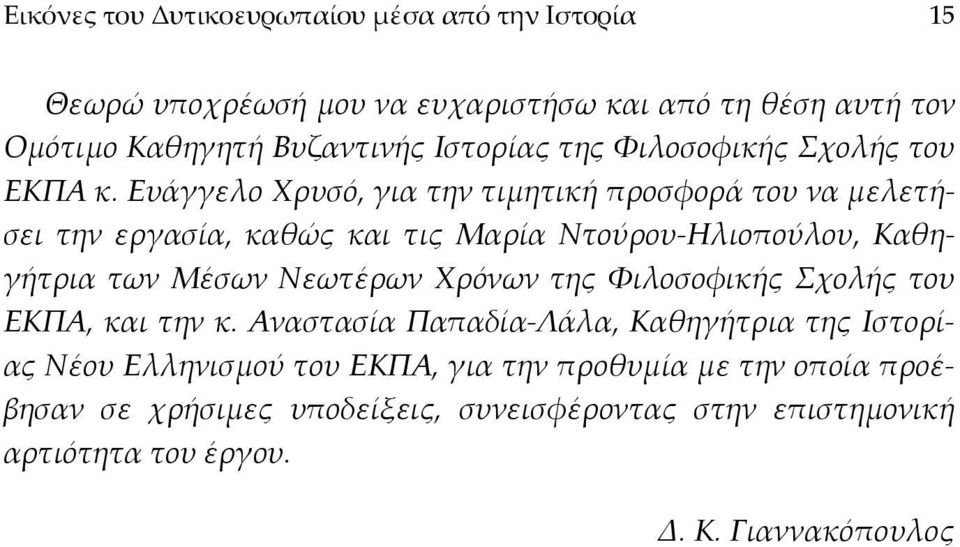 Εικόνες του Δυτικοευρωπαίου μέσα από την Ιστορία 15

Θεωρώ υποχρέωσή μου να ευχαριστήσω και από τη θέση αυτή τον Ομότιμο Καθηγητή Βυζαντινής Ιστορίας της Φιλοσοφικής Σχολής του ΕΚΠΑ κ. Ευάγγελο Χρυσό, για την τιμητική προσφορά του να μελετήσει την εργασία, καθώς και τις Μαρία Ντούρου-Ηλιοπούλου, Καθηγήτρια των Μέσων Νεωτέρων Χρόνων της Φιλοσοφικής Σχολής του ΕΚΠΑ, και την κ. Αναστασία Παπαδία-Λάλα, Καθηγήτρια της Ιστορίας Νέου Ελληνισμού του ΕΚΠΑ, για την προθυμία με την οποία προέβησαν σε χρήσιμες υποδείξεις, συνεισφέροντας στην επιστημονική αρτιότητα του έργου.

Δ. Κ. Γιαννακόπουλος